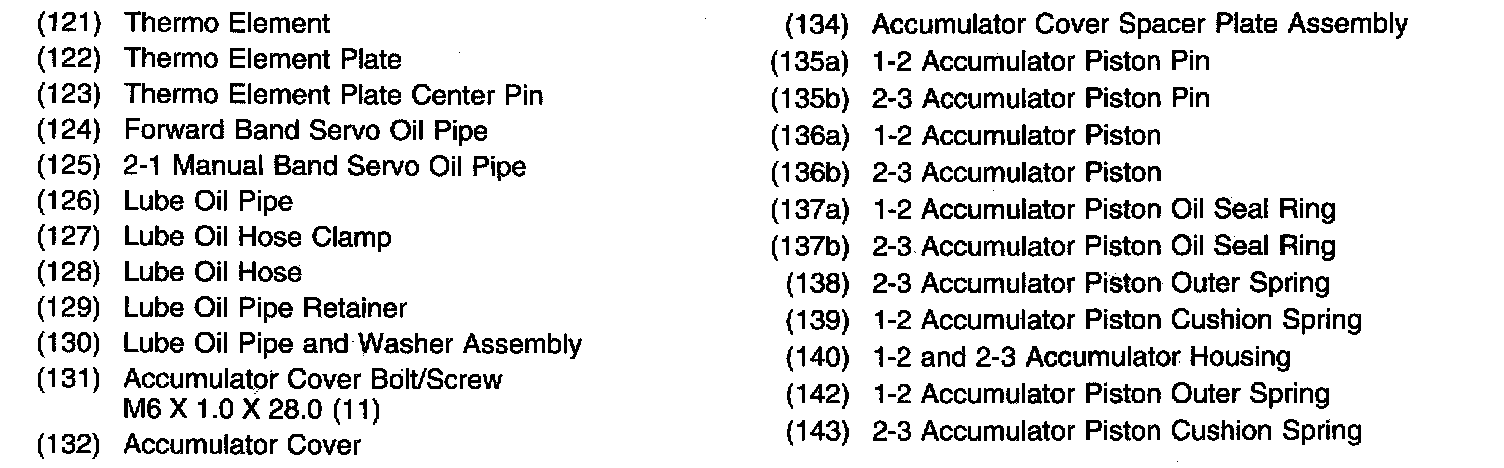 (121) Thermo Element
(122) Thermo Element Plate
(123) Thermo Element Plate Center Pin
(124) Forward Band Servo Oil Pipe
(125) 2-1 Manual Band Servo Oil Pipe
(126) Lube Oil Pipe
(127) Lube Oil Hose Clamp
(128) Lube Oil Hose
(129) Lube Oil Pipe Retainer
(130) Lube Oil Pipe and Washer Assembly
(131) Accumulator Cover Bolt/Screw M6 X 1.0 X 28.0 (11)
(132) Accumulator Cover

(134) Accumulator Cover Spacer Plate Assembly
(135a) 1-2 Accumulator Piston Pin
(135b) 2-3 Accumulator Piston Pin
(136a) 1-2 Accumulator Piston
(136b) 2-3 Accumulator Piston
(137a) 1-2 Accumulator Piston Oil Seal Ring
(137b) 2-3 Accumulator Piston Oil Seal Ring
(138) 2-3 Accumulator Piston Outer Spring
(139) 1-2 Accumulator Piston Cushion Spring
(140) 1-2 and 2-3 Accumulator Housing
(142) 1-2 Accumulator Piston Outer Spring
(143) 2-3 Accumulator Piston Cushion Spring